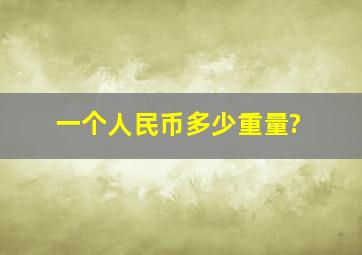 一个人民币多少重量?